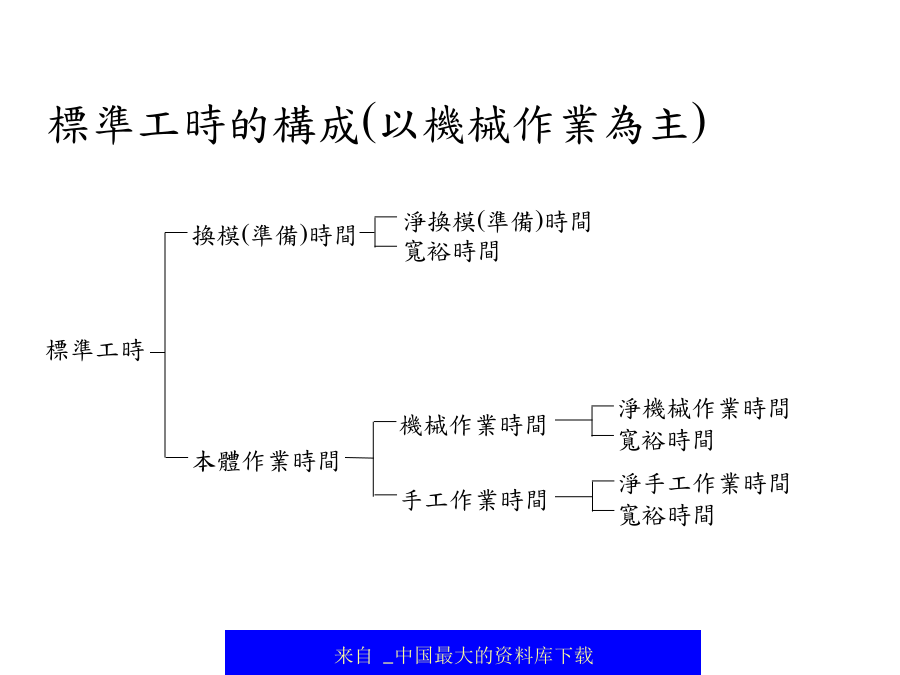 標準工時的構成(以機械作業為主)

標準工時

換模(準備)時間

淨換模(準備)時間
寬裕時間

本體作業時間

機械作業時間

淨機械作業時間
寬裕時間

手工作業時間

淨手工作業時間
寬裕時間

来自 _中国最大的资料库下载